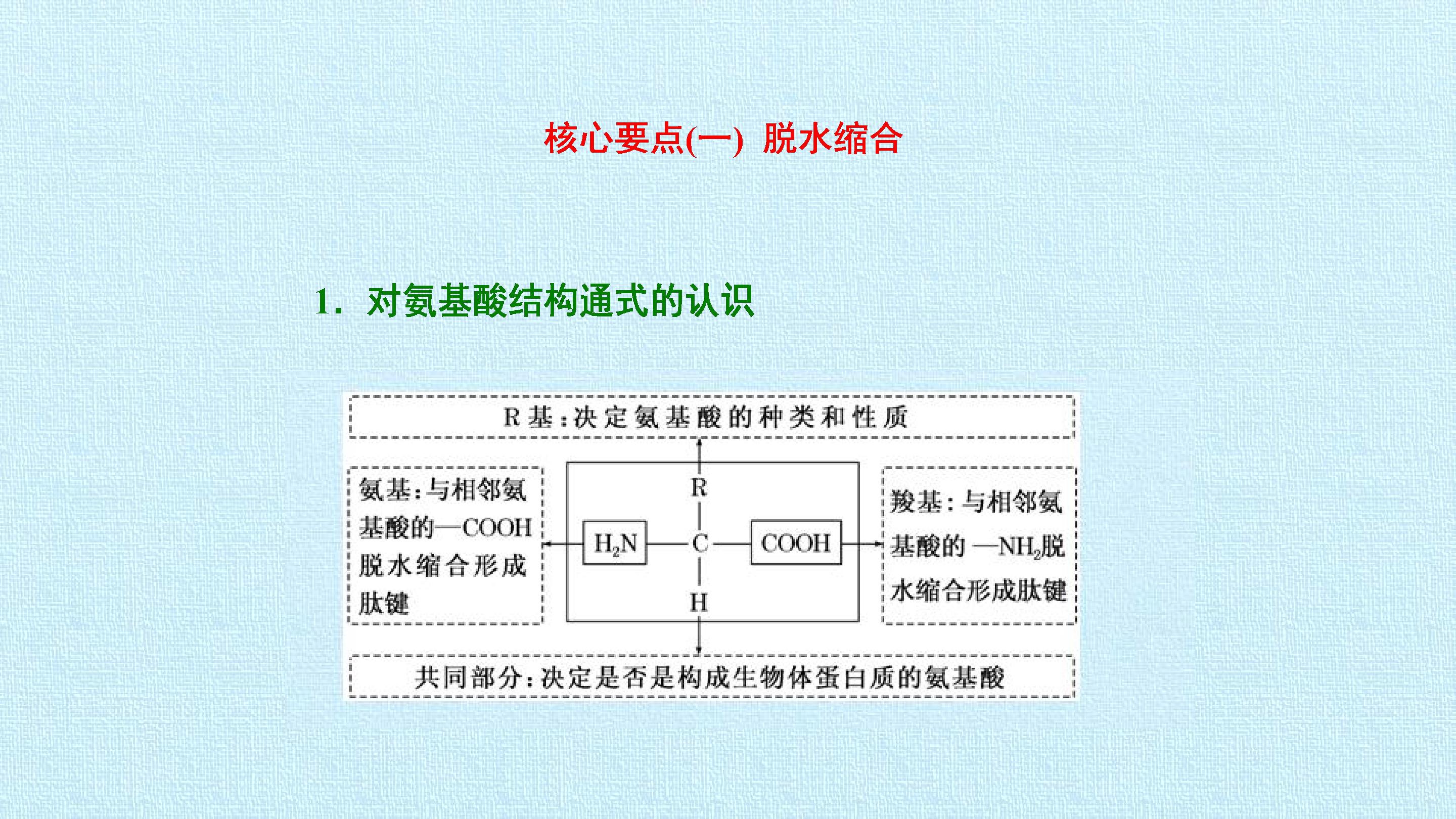 核心要点(一) 脱水缩合

1.对氨基酸结构通式的认识

R基:决定氨基酸的种类和性质

氨基:与相邻氨基酸的—COOH脱水缩合形成肽键

R
$H_2N$ C COOH
H

羧基:与相邻氨基酸的—$NH_2$脱水缩合形成肽键

共同部分:决定是否是构成生物体蛋白质的氨基酸